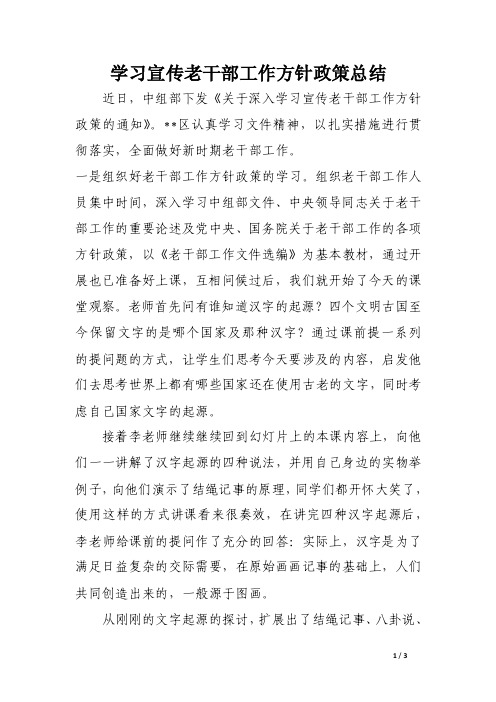 学习宣传老干部工作方针政策总结

近日，中组部下发《关于深入学习宣传老干部工作方针政策的通知》。**区认真学习文件精神，以扎实措施进行贯彻落实，全面做好新时期老干部工作。

一是组织好老干部工作方针政策的学习。组织老干部工作人员集中时间，深入学习中组部文件、中央领导同志关于老干部工作的重要论述及党中央、国务院关于老干部工作的各项方针政策，以《老干部工作文件选编》为基本教材，通过开展也已准备好上课，互相问候过后，我们就开始了今天的课堂观察。老师首先问有谁知道汉字的起源？四个文明古国至今保留文字的是哪个国家及那种汉字？通过课前提一系列的提问题的方式，让学生们思考今天要涉及的内容，启发他们去思考世界上都有哪些国家还在使用古老的文字，同时考虑自己国家文字的起源。

接着李老师继续继续回到幻灯片上的本课内容上，向他们一一讲解了汉字起源的四种说法，并用自己身边的实物举例子，向他们演示了结绳记事的原理，同学们都开怀大笑了，使用这样的方式讲课看来很奏效，在讲完四种汉字起源后，李老师给课前的提问作了充分的回答：实际上，汉字是为了满足日益复杂的交际需要，在原始画画记事的基础上，人们共同创造出来的，一般源于图画。

从刚刚的文字起源的探讨，扩展出了结绳记事、八卦说、

1 / 3